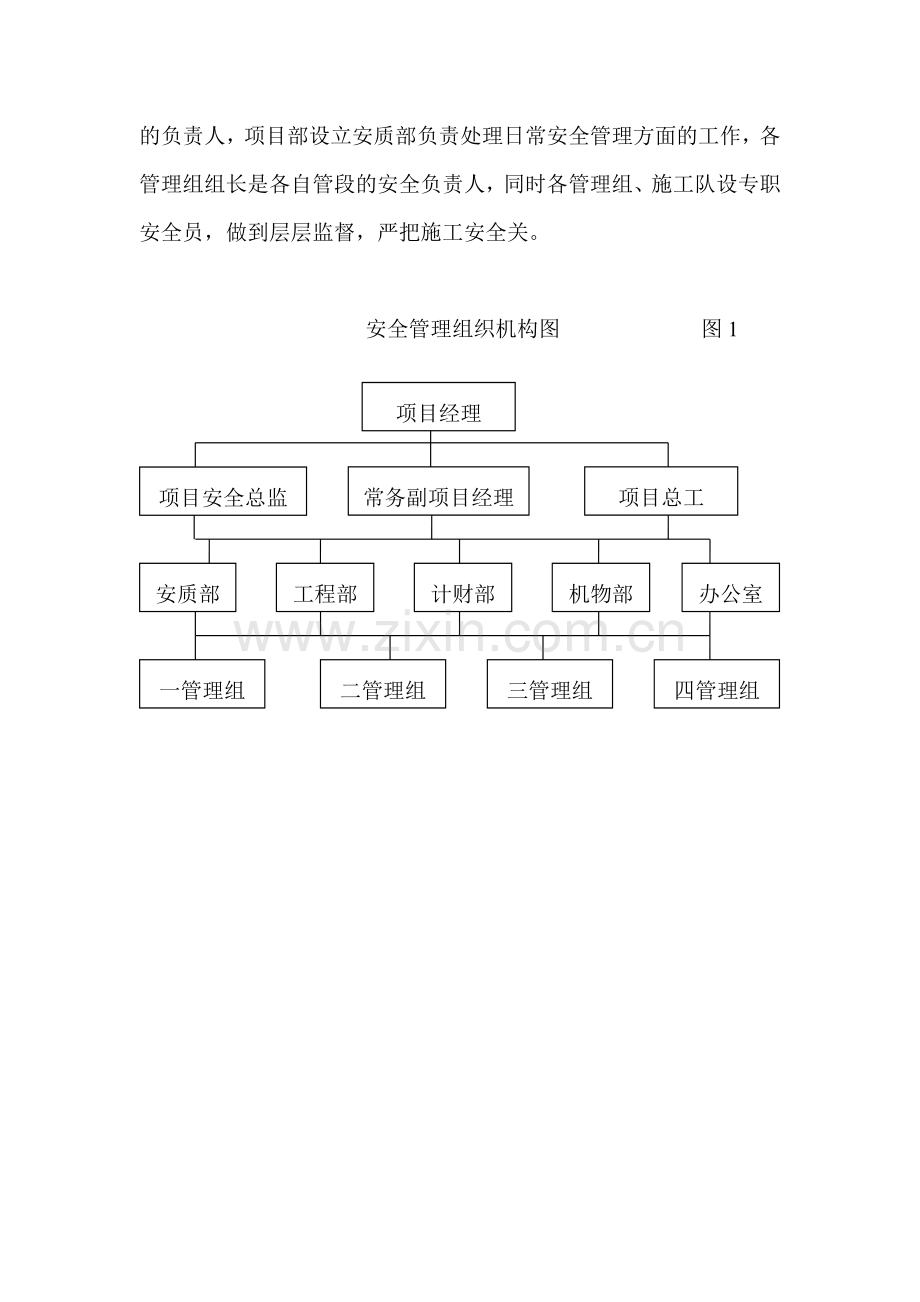 的负责人，项目部设立安质部负责处理日常安全管理方面的工作，各管理组组长是各自管段的安全负责人，同时各管理组、施工队设专职安全员，做到层层监督，严把施工安全关。

安全管理组织机构图 图1

项目经理

项目安全总监

常务副项目经理

项目总工

安质部

工程部

计财部

机物部

办公室

一管理组

二管理组

三管理组

四管理组

www.zixin.com.cn